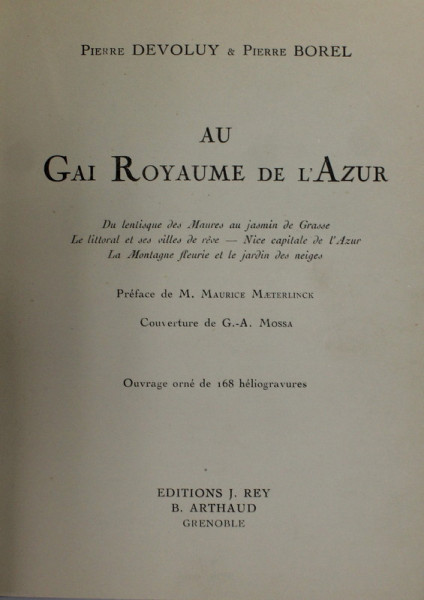 Pierre DEVOLUY & Pierre BOREL

AU
Gai Royaume de l'Azur

Du lentisque des Maures au jasmin de Grasse
Le littoral et ses villes de rêve — Nice capitale de l'Azur
La Montagne fleurie et le jardin des neiges

Préface de M. Maurice Mæterlinck

Couverture de G.-A. Mossa

Ouvrage orné de 168 héliogravures

EDITIONS J. REY
B. ARTHAUD
GRENOBLE